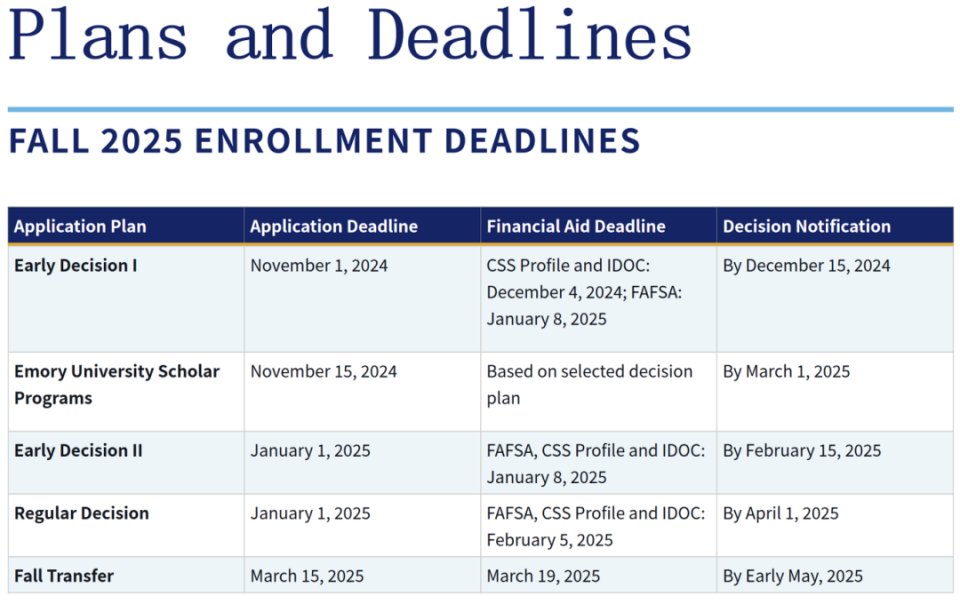 Plans and Deadlines

FALL 2025 ENROLLMENT DEADLINES

| Application Plan | Application Deadline | Financial Aid Deadline | Decision Notification |
|---|---|---|---|
| Early Decision I | November 1, 2024 | CSS Profile and IDOC: December 4, 2024; FAFSA: January 8, 2025 | By December 15, 2024 |
| Emory University Scholar Programs | November 15, 2024 | Based on selected decision plan | By March 1, 2025 |
| Early Decision II | January 1, 2025 | FAFSA, CSS Profile and IDOC: January 8, 2025 | By February 15, 2025 |
| Regular Decision | January 1, 2025 | FAFSA, CSS Profile and IDOC: February 5, 2025 | By April 1, 2025 |
| Fall Transfer | March 15, 2025 | March 19, 2025 | By Early May, 2025 |